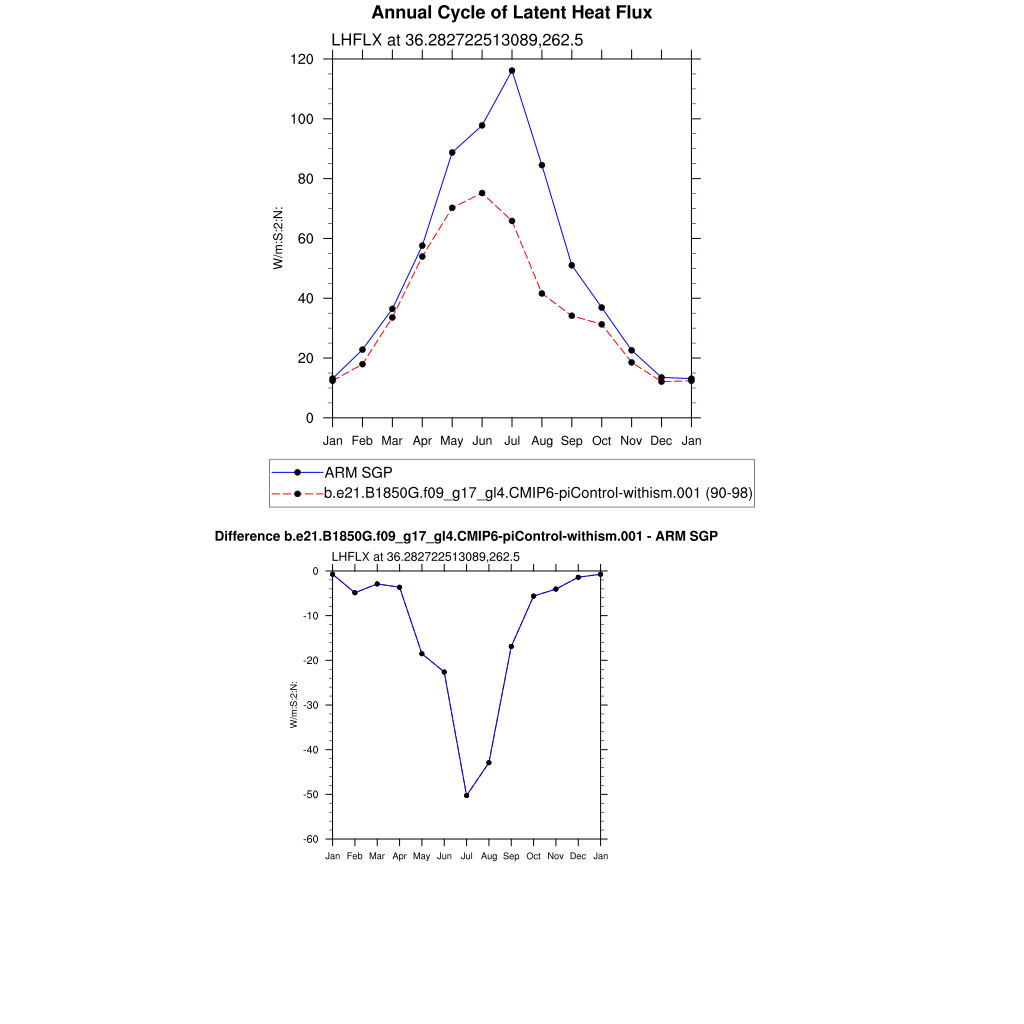 Annual Cycle of Latent Heat Flux

LHFLX at 36.282722513089,262.5

W/m:S:2:N:

120
100
80
60
40
20
0

Jan Feb Mar Apr May Jun Jul Aug Sep Oct Nov Dec Jan

ARM SGP
b.e21.B1850G.f09_g17_gl4.CMIP6-piControl-withism.001 (90-98)

Difference b.e21.B1850G.f09_g17_gl4.CMIP6-piControl-withism.001 - ARM SGP

LHFLX at 36.282722513089,262.5

W/m:S:2:N:

0
-10
-20
-30
-40
-50
-60

Jan Feb Mar Apr May Jun Jul Aug Sep Oct Nov Dec Jan